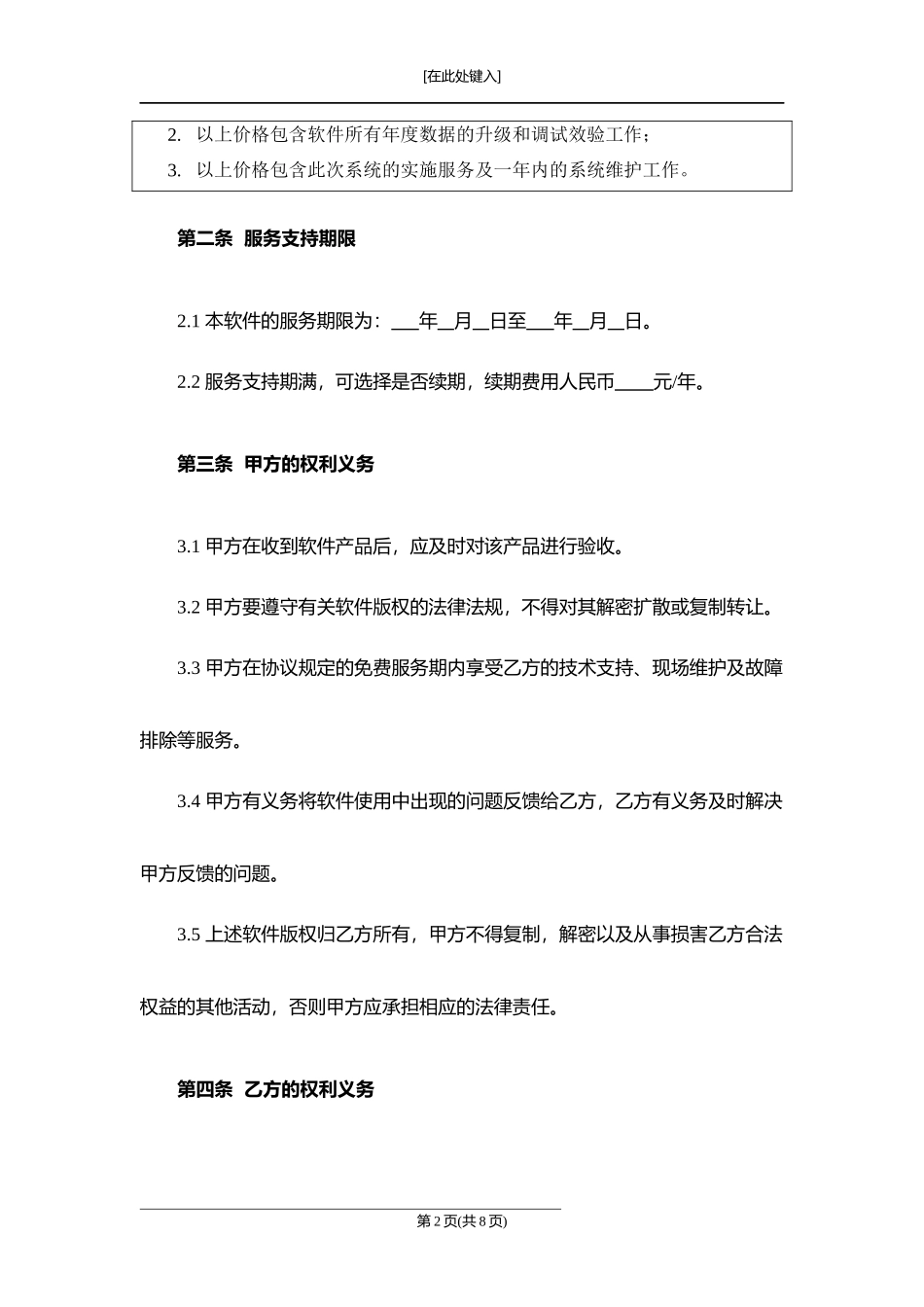 [在此处键入]

2. 以上价格包含软件所有年度数据的升级和调试效验工作；
3. 以上价格包含此次系统的实施服务及一年内的系统维护工作。

第二条 服务支持期限

2.1 本软件的服务期限为：___年__月__日至___年__月__日。

2.2 服务支持期满，可选择是否续期，续期费用人民币____元/年。

第三条 甲方的权利义务

3.1 甲方在收到软件产品后，应及时对该产品进行验收。

3.2 甲方要遵守有关软件版权的法律法规，不得对其解密扩散或复制转让。

3.3 甲方在协议规定的免费服务期内享受乙方的技术支持、现场维护及故障排除等服务。

3.4 甲方有义务将软件使用中出现的问题反馈给乙方，乙方有义务及时解决甲方反馈的问题。

3.5 上述软件版权归乙方所有，甲方不得复制，解密以及从事损害乙方合法权益的其他活动，否则甲方应承担相应的法律责任。

第四条 乙方的权利义务

第 2 页(共 8 页)